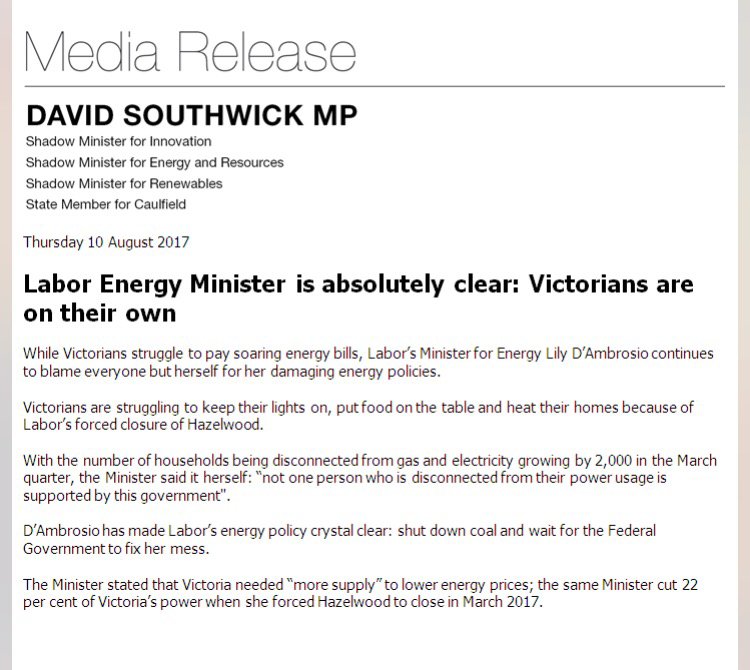 Media Release

DAVID SOUTHWICK MP

Shadow Minister for Innovation
Shadow Minister for Energy and Resources
Shadow Minister for Renewables
State Member for Caulfield

Thursday 10 August 2017

Labor Energy Minister is absolutely clear: Victorians are on their own

While Victorians struggle to pay soaring energy bills, Labor's Minister for Energy Lily D'Ambrosio continues to blame everyone but herself for her damaging energy policies.

Victorians are struggling to keep their lights on, put food on the table and heat their homes because of Labor's forced closure of Hazelwood.

With the number of households being disconnected from gas and electricity growing by 2,000 in the March quarter, the Minister said it herself: "not one person who is disconnected from their power usage is supported by this government".

D'Ambrosio has made Labor's energy policy crystal clear: shut down coal and wait for the Federal Government to fix her mess.

The Minister stated that Victoria needed "more supply" to lower energy prices; the same Minister cut 22 per cent of Victoria's power when she forced Hazelwood to close in March 2017.